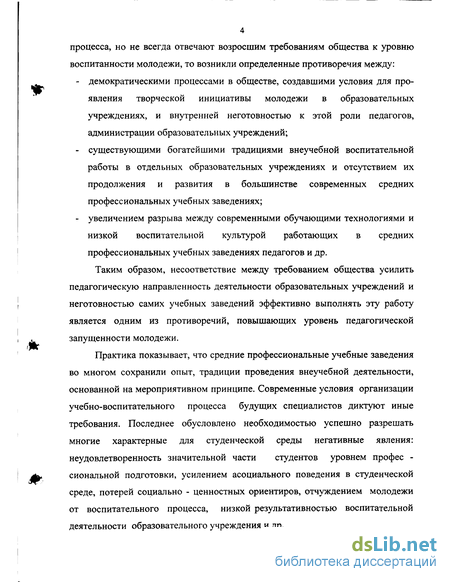 4

процесса, но не всегда отвечают возросшим требованиям общества к уровню воспитанности молодежи, то возникли определенные противоречия между:

- демократическими процессами в обществе, создавшими условия для проявления творческой инициативы молодежи в образовательных учреждениях, и внутренней неготовностью к этой роли педагогов, администрации образовательных учреждений;
- существующими богатейшими традициями внеучебной воспитательной работы в отдельных образовательных учреждениях и отсутствием их продолжения и развития в большинстве современных средних профессиональных учебных заведениях;
- увеличением разрыва между современными обучающими технологиями и низкой воспитательной культурой работающих в средних профессиональных учебных заведениях педагогов и др.

Таким образом, несоответствие между требованием общества усилить педагогическую направленность деятельности образовательных учреждений и неготовностью самих учебных заведений эффективно выполнять эту работу является одним из противоречий, повышающих уровень педагогической запущенности молодежи.

Практика показывает, что средние профессиональные учебные заведения во многом сохранили опыт, традиции проведения внеучебной деятельности, основанной на мероприятивном принципе. Современные условия организации учебно-воспитательного процесса будущих специалистов диктуют иные требования. Последнее обусловлено необходимостью успешно разрешать многие характерные для студенческой среды негативные явления: неудовлетворенность значительной части студентов уровнем профес - сиональной подготовки, усилением асоциального поведения в студенческой среде, потерей социально - ценностных ориентиров, отчуждением молодежи от воспитательного процесса, низкой результативностью воспитательной деятельности образовательного учреждения и др.

dsLib.net
библиотека диссертаций